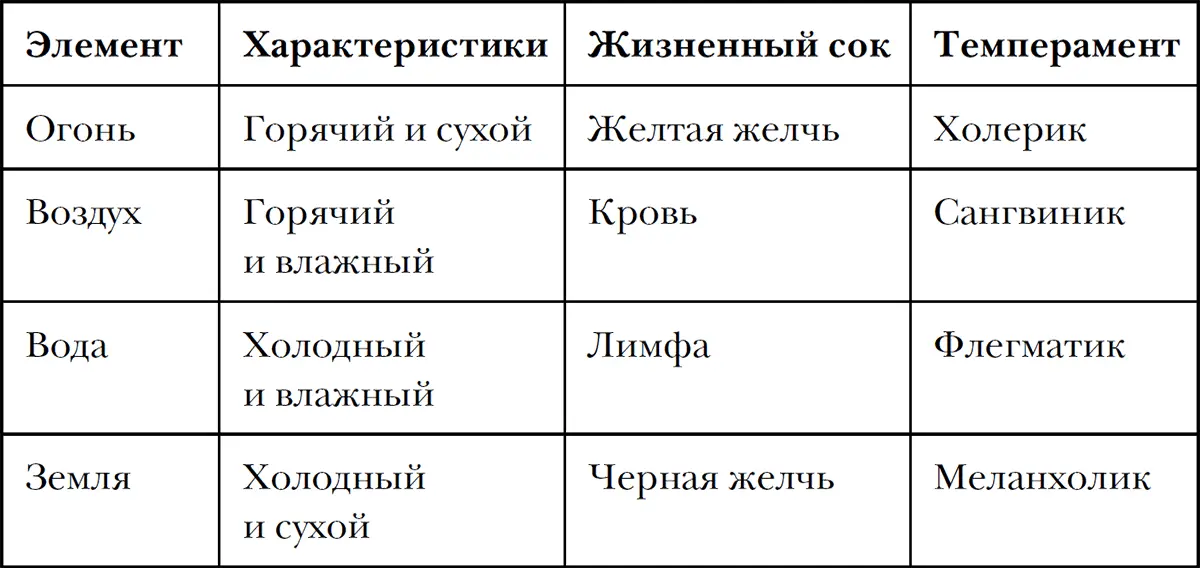 | Элемент | Характеристики | Жизненный сок | Темперамент |
|---|---|---|---|
| Огонь | Горячий и сухой | Желтая желчь | Холерик |
| Воздух | Горячий и влажный | Кровь | Сангвиник |
| Вода | Холодный и влажный | Лимфа | Флегматик |
| Земля | Холодный и сухой | Черная желчь | Меланхолик |